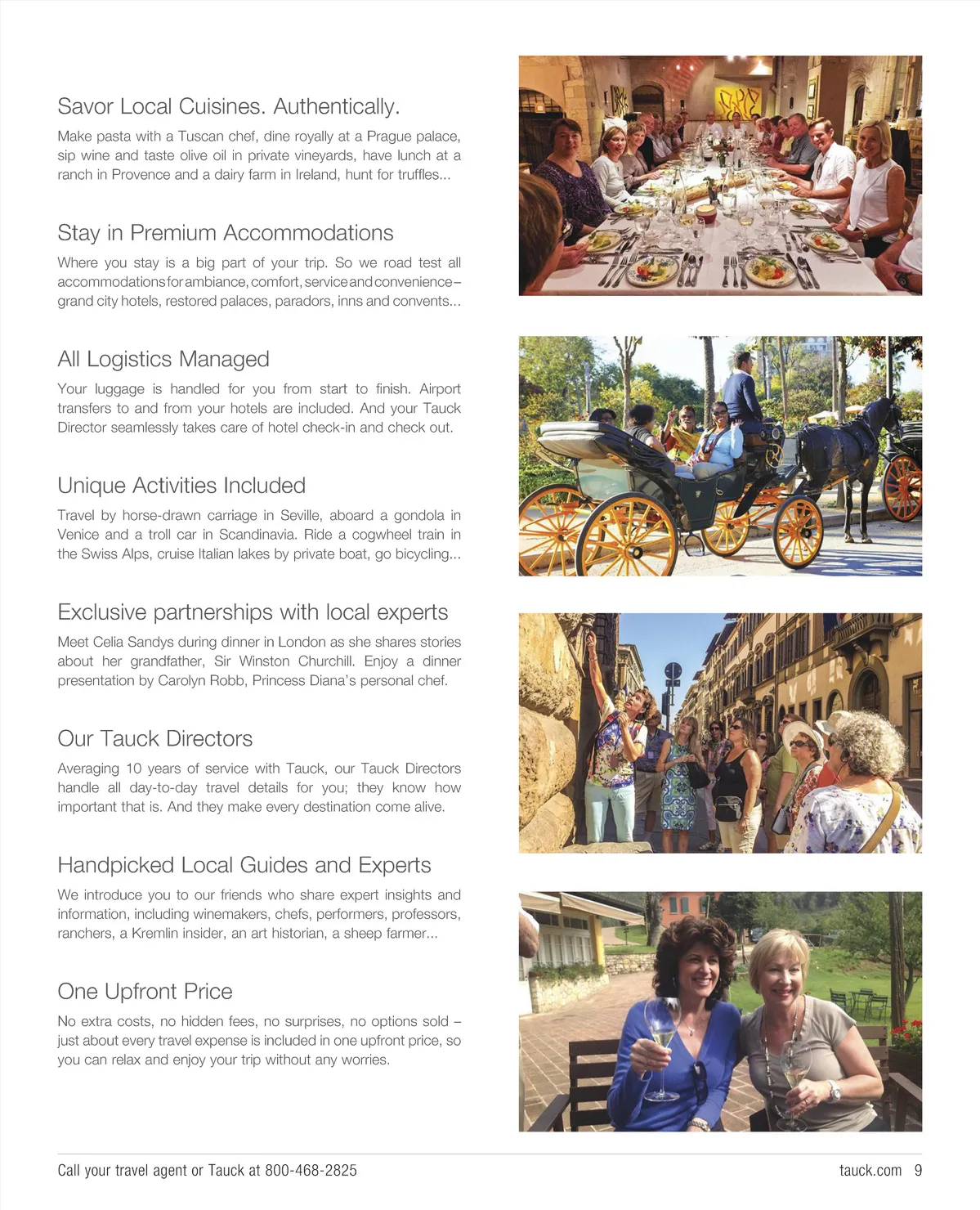 Savor Local Cuisines. Authentically.

Make pasta with a Tuscan chef, dine royally at a Prague palace, sip wine and taste olive oil in private vineyards, have lunch at a ranch in Provence and a dairy farm in Ireland, hunt for truffles...

Stay in Premium Accommodations

Where you stay is a big part of your trip. So we road test all accommodations for ambiance, comfort, service and convenience – grand city hotels, restored palaces, paradors, inns and convents...

All Logistics Managed

Your luggage is handled for you from start to finish. Airport transfers to and from your hotels are included. And your Tauck Director seamlessly takes care of hotel check-in and check out.

Unique Activities Included

Travel by horse-drawn carriage in Seville, aboard a gondola in Venice and a troll car in Scandinavia. Ride a cogwheel train in the Swiss Alps, cruise Italian lakes by private boat, go bicycling...

Exclusive partnerships with local experts

Meet Celia Sandys during dinner in London as she shares stories about her grandfather, Sir Winston Churchill. Enjoy a dinner presentation by Carolyn Robb, Princess Diana's personal chef.

Our Tauck Directors

Averaging 10 years of service with Tauck, our Tauck Directors handle all day-to-day travel details for you; they know how important that is. And they make every destination come alive.

Handpicked Local Guides and Experts

We introduce you to our friends who share expert insights and information, including winemakers, chefs, performers, professors, ranchers, a Kremlin insider, an art historian, a sheep farmer...

One Upfront Price

No extra costs, no hidden fees, no surprises, no options sold – just about every travel expense is included in one upfront price, so you can relax and enjoy your trip without any worries.

Call your travel agent or Tauck at 800-468-2825

tauck.com 9